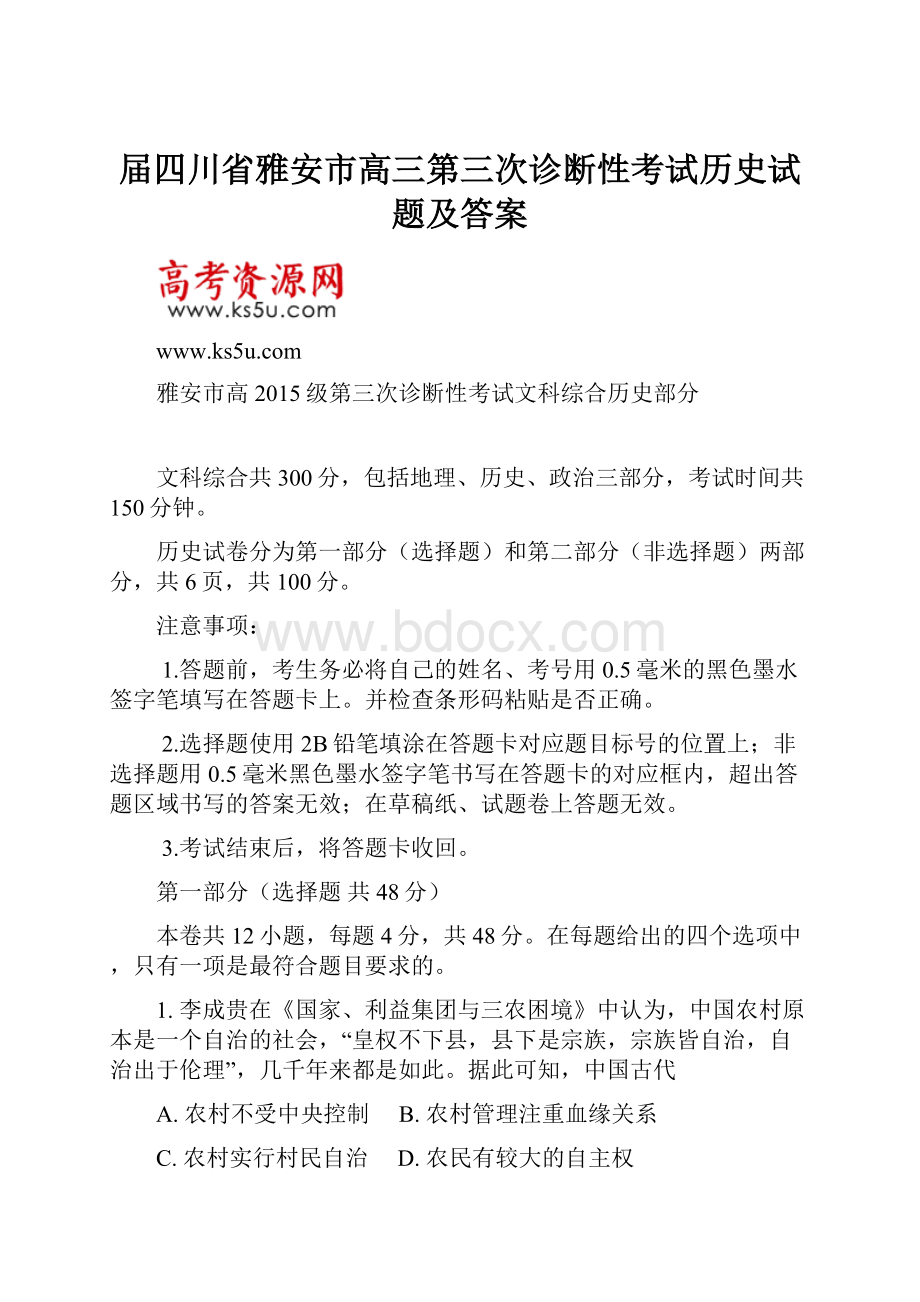 届四川省雅安市高三第三次诊断性考试历史试题及答案

高考资源网
www.ks5u.com

www.ks5u.com

雅安市高2015级第三次诊断性考试文科综合历史部分

文科综合共300分，包括地理、历史、政治三部分，考试时间共150分钟。

历史试卷分为第一部分（选择题）和第二部分（非选择题）两部分，共6页，共100分。

注意事项：

www.bdocx.com

1.答题前，考生务必将自己的姓名、考号用0.5毫米的黑色墨水签字笔填写在答题卡上。并检查条形码粘贴是否正确。

2.选择题使用2B铅笔填涂在答题卡对应题目标号的位置上；非选择题用0.5毫米黑色墨水签字笔书写在答题卡的对应框内，超出答题区域书写的答案无效；在草稿纸、试题卷上答题无效。

3.考试结束后，将答题卡收回。

第一部分（选择题 共48分）

本卷共12小题，每题4分，共48分。在每题给出的四个选项中，只有一项是最符合题目要求的。

1. 李成贵在《国家、利益集团与三农困境》中认为，中国农村原本是一个自治的社会，“皇权不下县，县下是宗族，宗族皆自治，自治出于伦理”，几千年来都是如此。据此可知，中国古代

A. 农村不受中央控制　B. 农村管理注重血缘关系

C. 农村实行村民自治　D. 农民有较大的自主权